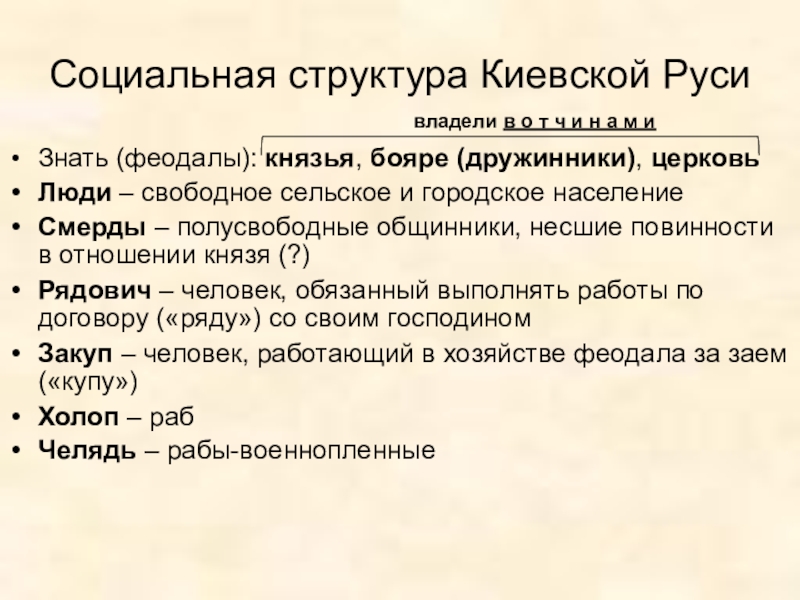 Социальная структура Киевской Руси

владели в о т ч и н а м и

• Знать (феодалы): князья, бояре (дружинники), церковь
• Люди – свободное сельское и городское население
• Смерды – полусвободные общинники, несшие повинности в отношении князя (?)
• Рядович – человек, обязанный выполнять работы по договору («ряду») со своим господином
• Закуп – человек, работающий в хозяйстве феодала за заем («купу»)
• Холоп – раб
• Челядь – рабы-военнопленные